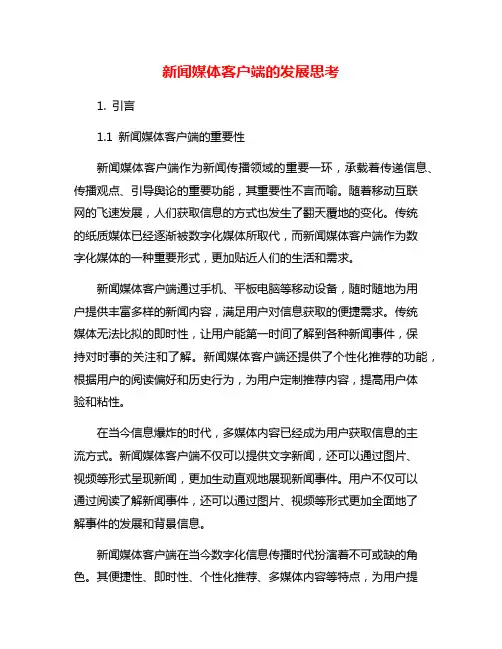 新闻媒体客户端的发展思考

1. 引言

1.1 新闻媒体客户端的重要性

新闻媒体客户端作为新闻传播领域的重要一环，承载着传递信息、传播观点、引导舆论的重要功能，其重要性不言而喻。随着移动互联网的飞速发展，人们获取信息的方式也发生了翻天覆地的变化。传统的纸质媒体已经逐渐被数字化媒体所取代，而新闻媒体客户端作为数字化媒体的一种重要形式，更加贴近人们的生活和需求。

新闻媒体客户端通过手机、平板电脑等移动设备，随时随地为用户提供丰富多样的新闻内容，满足用户对信息获取的便捷需求。传统媒体无法比拟的即时性，让用户能第一时间了解到各种新闻事件，保持对时事的关注和了解。新闻媒体客户端还提供了个性化推荐的功能，根据用户的阅读偏好和历史行为，为用户定制推荐内容，提高用户体验和粘性。

在当今信息爆炸的时代，多媒体内容已经成为用户获取信息的主流方式。新闻媒体客户端不仅可以提供文字新闻，还可以通过图片、视频等形式呈现新闻，更加生动直观地展现新闻事件。用户不仅可以通过阅读了解新闻事件，还可以通过图片、视频等形式更加全面地了解事件的发展和背景信息。

新闻媒体客户端在当今数字化信息传播时代扮演着不可或缺的角色。其便捷性、即时性、个性化推荐、多媒体内容等特点，为用户提